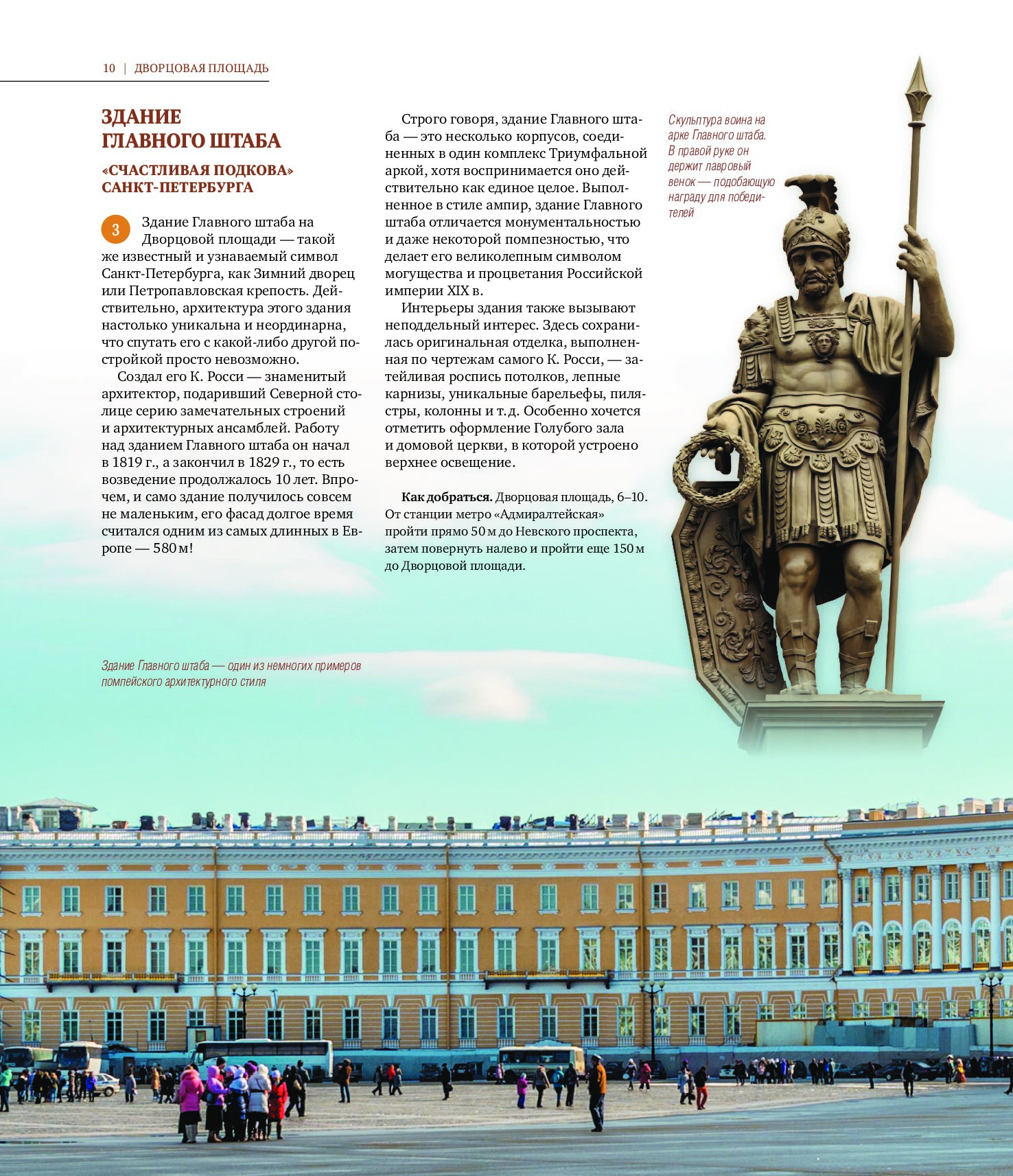 10 | ДВОРЦОВАЯ ПЛОЩАДЬ

ЗДАНИЕ ГЛАВНОГО ШТАБА

«СЧАСТЛИВАЯ ПОДКОВА» САНКТ-ПЕТЕРБУРГА

3 Здание Главного штаба на Дворцовой площади — такой же известный и узнаваемый символ Санкт-Петербурга, как Зимний дворец или Петропавловская крепость. Действительно, архитектура этого здания настолько уникальна и неординарна, что спутать его с какой-либо другой постройкой просто невозможно.

Создал его К. Росси — знаменитый архитектор, подаривший Северной столице серию замечательных строений и архитектурных ансамблей. Работу над зданием Главного штаба он начал в 1819 г., а закончил в 1829 г., то есть возведение продолжалось 10 лет. Впрочем, и само здание получилось совсем не маленьким, его фасад долгое время считался одним из самых длинных в Европе — 580 м!

Строго говоря, здание Главного штаба — это несколько корпусов, соединенных в один комплекс Триумфальной аркой, хотя воспринимается оно действительно как единое целое. Выполненное в стиле ампир, здание Главного штаба отличается монументальностью и даже некоторой помпезностью, что делает его великолепным символом могущества и процветания Российской империи XIX в.

Интерьеры здания также вызывают неподдельный интерес. Здесь сохранилась оригинальная отделка, выполненная по чертежам самого К. Росси, — затейливая роспись потолков, лепные карнизы, уникальные барельефы, пилястры, колонны и т. д. Особенно хочется отметить оформление Голубого зала и домовой церкви, в которой устроено верхнее освещение.

Как добраться. Дворцовая площадь, 6–10. От станции метро «Адмиралтейская» пройти прямо 50 м до Невского проспекта, затем повернуть налево и пройти еще 150 м до Дворцовой площади.

Скульптура воина на арке Главного штаба. В правой руке он держит лавровый венок — подобающую награду для победителей

Здание Главного штаба — один из немногих примеров помпейского архитектурного стиля